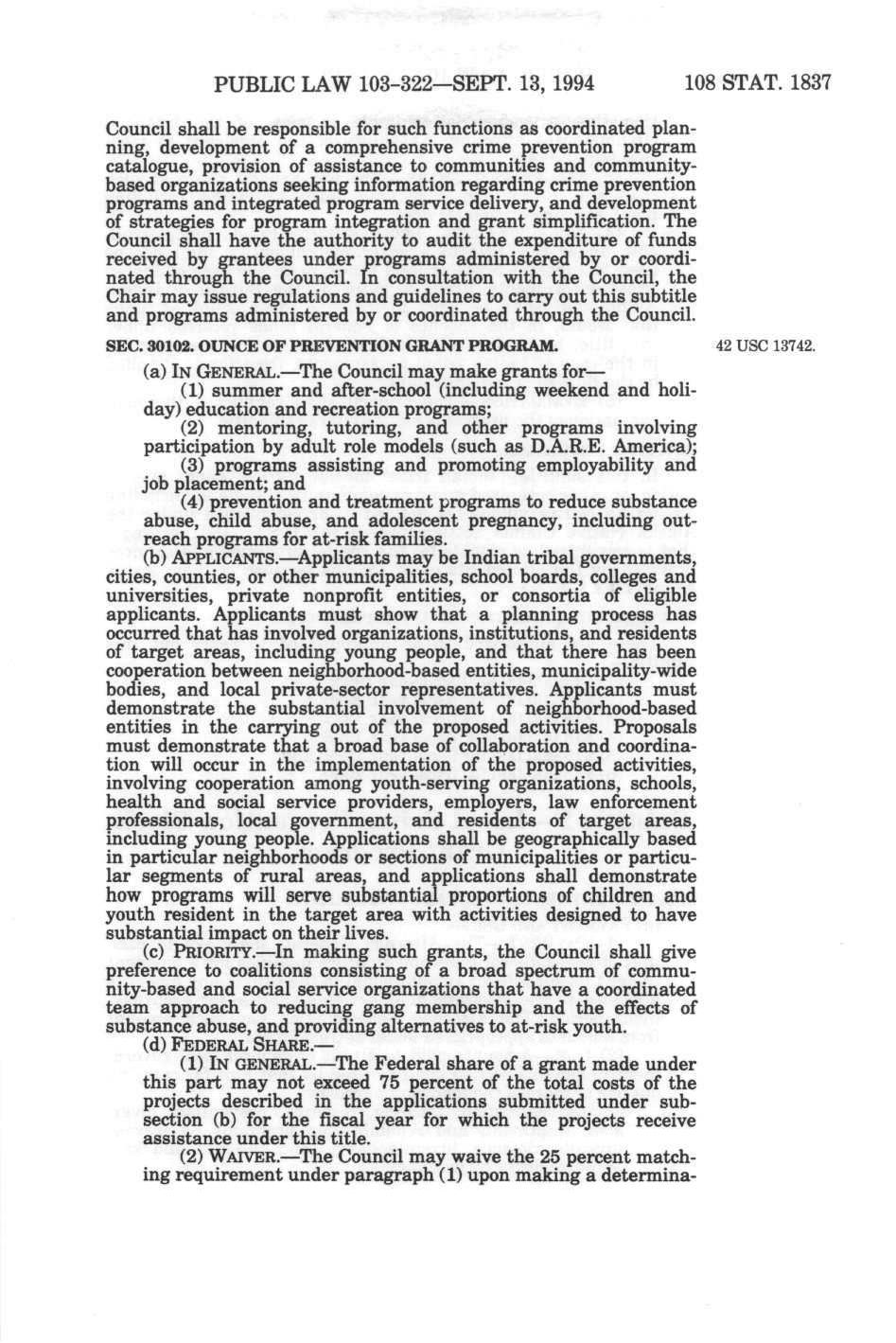 PUBLIC LAW 103-322—SEPT. 13, 1994 108 STAT. 1837

Council shall be responsible for such functions as coordinated planning, development of a comprehensive crime prevention program catalogue, provision of assistance to communities and community-based organizations seeking information regarding crime prevention programs and integrated program service delivery, and development of strategies for program integration and grant simplification. The Council shall have the authority to audit the expenditure of funds received by grantees under programs administered by or coordinated through the Council. In consultation with the Council, the Chair may issue regulations and guidelines to carry out this subtitle and programs administered by or coordinated through the Council.

SEC. 30102. OUNCE OF PREVENTION GRANT PROGRAM.

42 USC 13742.

(a) IN GENERAL.—The Council may make grants for—

(1) summer and after-school (including weekend and holiday) education and recreation programs;

(2) mentoring, tutoring, and other programs involving participation by adult role models (such as D.A.R.E. America);

(3) programs assisting and promoting employability and job placement; and

(4) prevention and treatment programs to reduce substance abuse, child abuse, and adolescent pregnancy, including outreach programs for at-risk families.

(b) APPLICANTS.—Applicants may be Indian tribal governments, cities, counties, or other municipalities, school boards, colleges and universities, private nonprofit entities, or consortia of eligible applicants. Applicants must show that a planning process has occurred that has involved organizations, institutions, and residents of target areas, including young people, and that there has been cooperation between neighborhood-based entities, municipality-wide bodies, and local private-sector representatives. Applicants must demonstrate the substantial involvement of neighborhood-based entities in the carrying out of the proposed activities. Proposals must demonstrate that a broad base of collaboration and coordination will occur in the implementation of the proposed activities, involving cooperation among youth-serving organizations, schools, health and social service providers, employers, law enforcement professionals, local government, and residents of target areas, including young people. Applications shall be geographically based in particular neighborhoods or sections of municipalities or particular segments of rural areas, and applications shall demonstrate how programs will serve substantial proportions of children and youth resident in the target area with activities designed to have substantial impact on their lives.

(c) PRIORITY.—In making such grants, the Council shall give preference to coalitions consisting of a broad spectrum of community-based and social service organizations that have a coordinated team approach to reducing gang membership and the effects of substance abuse, and providing alternatives to at-risk youth.

(d) FEDERAL SHARE.—

(1) IN GENERAL.—The Federal share of a grant made under this part may not exceed 75 percent of the total costs of the projects described in the applications submitted under subsection (b) for the fiscal year for which the projects receive assistance under this title.

(2) WAIVER.—The Council may waive the 25 percent matching requirement under paragraph (1) upon making a determina-